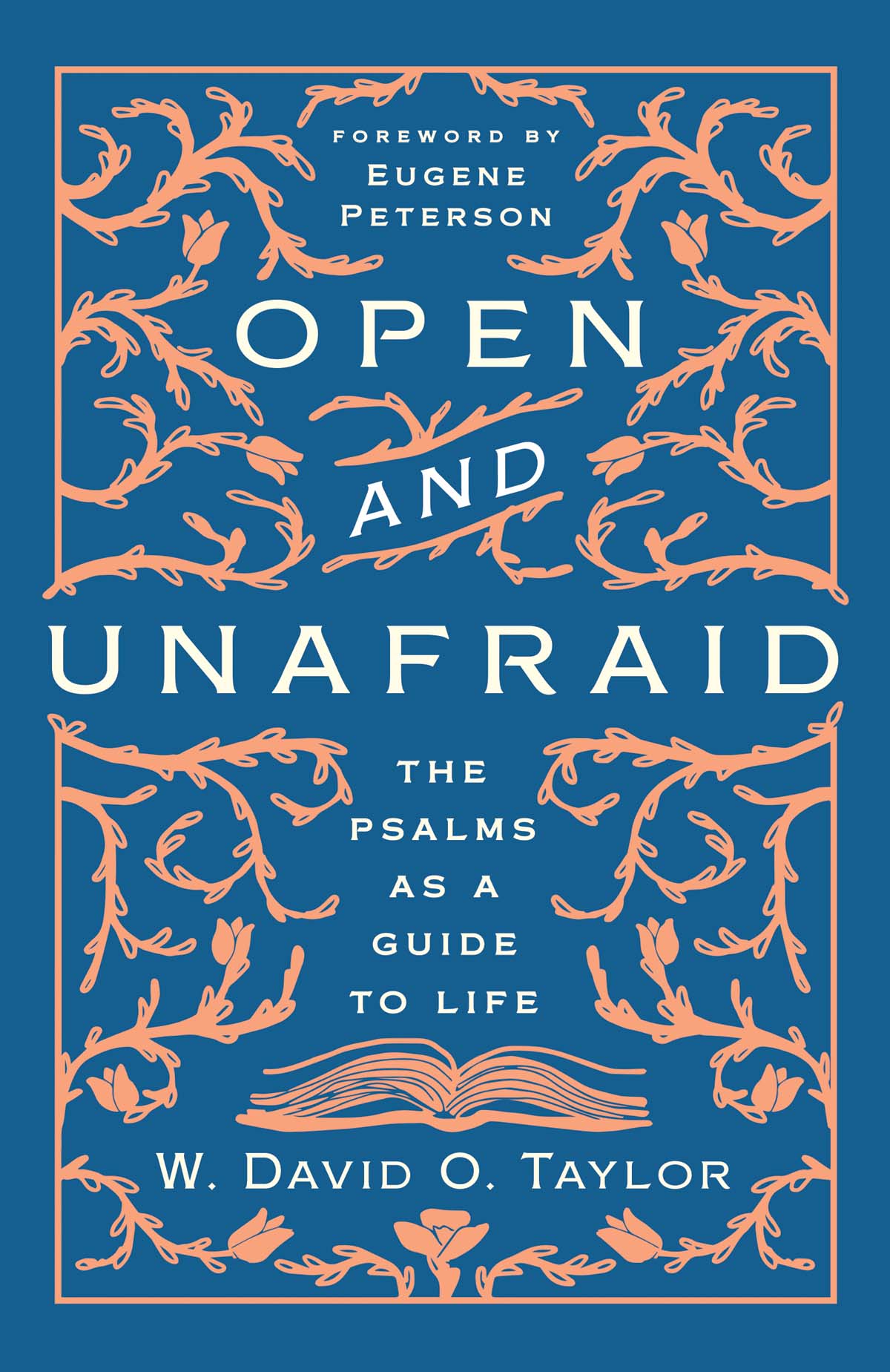 FOREWORD BY
EUGENE
PETERSON

OPEN
AND
UNAFRAID

THE
PSALMS
AS A
GUIDE
TO LIFE

W. DAVID O. TAYLOR